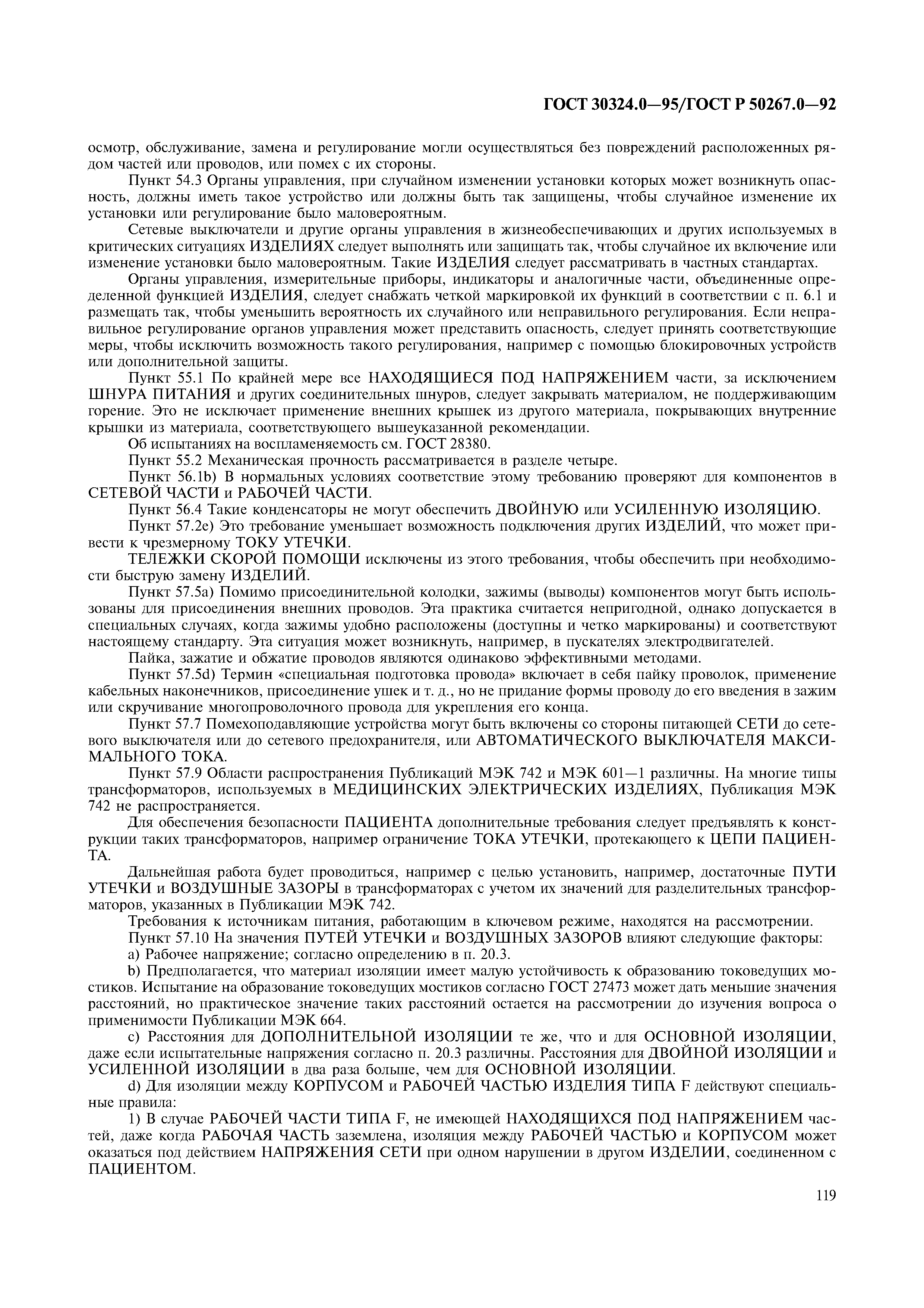 ГОСТ 30324.0—95/ГОСТ Р 50267.0—92

осмотр, обслуживание, замена и регулирование могли осуществляться без повреждений расположенных рядом частей или проводов, или помех с их стороны.

Пункт 54.3 Органы управления, при случайном изменении установки которых может возникнуть опасность, должны иметь такое устройство или должны быть так защищены, чтобы случайное изменение их установки или регулирование было маловероятным.

Сетевые выключатели и другие органы управления в жизнеобеспечивающих и других используемых в критических ситуациях ИЗДЕЛИЯХ следует выполнять или защищать так, чтобы случайное их включение или изменение установки было маловероятным. Такие ИЗДЕЛИЯ следует рассматривать в частных стандартах.

Органы управления, измерительные приборы, индикаторы и аналогичные части, объединенные определенной функцией ИЗДЕЛИЯ, следует снабжать четкой маркировкой их функций в соответствии с п. 6.1 и размещать так, чтобы уменьшить вероятность их случайного или неправильного регулирования. Если неправильное регулирование органов управления может представить опасность, следует принять соответствующие меры, чтобы исключить возможность такого регулирования, например с помощью блокировочных устройств или дополнительной защиты.

Пункт 55.1 По крайней мере все НАХОДЯЩИЕСЯ ПОД НАПРЯЖЕНИЕМ части, за исключением ШНУРА ПИТАНИЯ и других соединительных шнуров, следует закрывать материалом, не поддерживающим горение. Это не исключает применение внешних крышек из другого материала, покрывающих внутренние крышки из материала, соответствующего вышеуказанной рекомендации.

Об испытаниях на воспламеняемость см. ГОСТ 28380.

Пункт 55.2 Механическая прочность рассматривается в разделе четыре.

Пункт 56.1b) В нормальных условиях соответствие этому требованию проверяют для компонентов в СЕТЕВОЙ ЧАСТИ и РАБОЧЕЙ ЧАСТИ.

Пункт 56.4 Такие конденсаторы не могут обеспечить ДВОЙНУЮ или УСИЛЕННУЮ ИЗОЛЯЦИЮ.

Пункт 57.2e) Это требование уменьшает возможность подключения других ИЗДЕЛИЙ, что может привести к чрезмерному ТОКУ УТЕЧКИ.

ТЕЛЕЖКИ СКОРОЙ ПОМОЩИ исключены из этого требования, чтобы обеспечить при необходимости быструю замену ИЗДЕЛИЙ.

Пункт 57.5a) Помимо присоединительной колодки, зажимы (выводы) компонентов могут быть использованы для присоединения внешних проводов. Эта практика считается непригодной, однако допускается в специальных случаях, когда зажимы удобно расположены (доступны и четко маркированы) и соответствуют настоящему стандарту. Эта ситуация может возникнуть, например, в пускателях электродвигателей.

Пайка, зажатие и обжатие проводов являются одинаково эффективными методами.

Пункт 57.5d) Термин «специальная подготовка провода» включает в себя пайку проволок, применение кабельных наконечников, присоединение ушек и т. д., но не придание формы проводу до его введения в зажим или скручивание многопроволочного провода для укрепления его конца.

Пункт 57.7 Помехоподавляющие устройства могут быть включены со стороны питающей СЕТИ до сетевого выключателя или до сетевого предохранителя, или АВТОМАТИЧЕСКОГО ВЫКЛЮЧАТЕЛЯ МАКСИМАЛЬНОГО ТОКА.

Пункт 57.9 Области распространения Публикаций МЭК 742 и МЭК 601—1 различны. На многие типы трансформаторов, используемых в МЕДИЦИНСКИХ ЭЛЕКТРИЧЕСКИХ ИЗДЕЛИЯХ, Публикация МЭК 742 не распространяется.

Для обеспечения безопасности ПАЦИЕНТА дополнительные требования следует предъявлять к конструкции таких трансформаторов, например ограничение ТОКА УТЕЧКИ, протекающего к ЦЕПИ ПАЦИЕНТА.

Дальнейшая работа будет проводиться, например с целью установить, например, достаточные ПУТИ УТЕЧКИ и ВОЗДУШНЫЕ ЗАЗОРЫ в трансформаторах с учетом их значений для разделительных трансформаторов, указанных в Публикации МЭК 742.

Требования к источникам питания, работающим в ключевом режиме, находятся на рассмотрении.

Пункт 57.10 На значения ПУТЕЙ УТЕЧКИ и ВОЗДУШНЫХ ЗАЗОРОВ влияют следующие факторы:

a) Рабочее напряжение; согласно определению в п. 20.3.

b) Предполагается, что материал изоляции имеет малую устойчивость к образованию токоведущих мостиков. Испытание на образование токоведущих мостиков согласно ГОСТ 27473 может дать меньшие значения расстояний, но практическое значение таких расстояний остается на рассмотрении до изучения вопроса о применимости Публикации МЭК 664.

c) Расстояния для ДОПОЛНИТЕЛЬНОЙ ИЗОЛЯЦИИ те же, что и для ОСНОВНОЙ ИЗОЛЯЦИИ, даже если испытательные напряжения согласно п. 20.3 различны. Расстояния для ДВОЙНОЙ ИЗОЛЯЦИИ и УСИЛЕННОЙ ИЗОЛЯЦИИ в два раза больше, чем для ОСНОВНОЙ ИЗОЛЯЦИИ.

d) Для изоляции между КОРПУСОМ и РАБОЧЕЙ ЧАСТЬЮ ИЗДЕЛИЯ ТИПА F действуют специальные правила:

1) В случае РАБОЧЕЙ ЧАСТИ ТИПА F, не имеющей НАХОДЯЩИХСЯ ПОД НАПРЯЖЕНИЕМ частей, даже когда РАБОЧАЯ ЧАСТЬ заземлена, изоляция между РАБОЧЕЙ ЧАСТЬЮ и КОРПУСОМ может оказаться под действием НАПРЯЖЕНИЯ СЕТИ при одном нарушении в другом ИЗДЕЛИИ, соединенном с ПАЦИЕНТОМ.

119